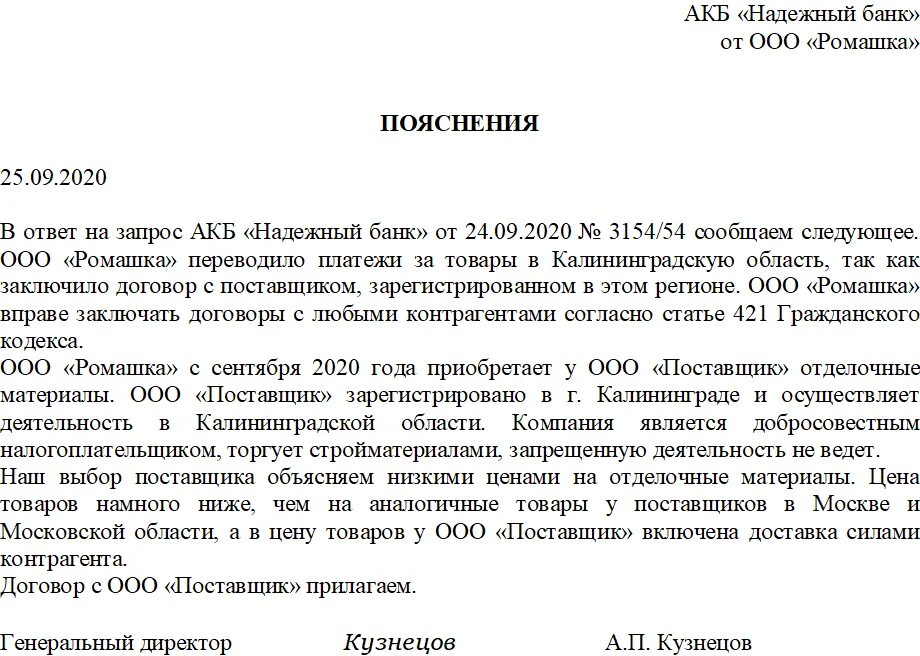 АКБ «Надежный банк»
от ООО «Ромашка»

ПОЯСНЕНИЯ

25.09.2020

В ответ на запрос АКБ «Надежный банк» от 24.09.2020 № 3154/54 сообщаем следующее.
ООО «Ромашка» переводило платежи за товары в Калининградскую область, так как заключило договор с поставщиком, зарегистрированном в этом регионе. ООО «Ромашка» вправе заключать договоры с любыми контрагентами согласно статье 421 Гражданского кодекса.
ООО «Ромашка» с сентября 2020 года приобретает у ООО «Поставщик» отделочные материалы. ООО «Поставщик» зарегистрировано в г. Калининграде и осуществляет деятельность в Калининградской области. Компания является добросовестным налогоплательщиком, торгует стройматериалами, запрещенную деятельность не ведет.
Наш выбор поставщика объясняем низкими ценами на отделочные материалы. Цена товаров намного ниже, чем на аналогичные товары у поставщиков в Москве и Московской области, а в цену товаров у ООО «Поставщик» включена доставка силами контрагента.
Договор с ООО «Поставщик» прилагаем.

Генеральный директор Кузнецов А.П. Кузнецов